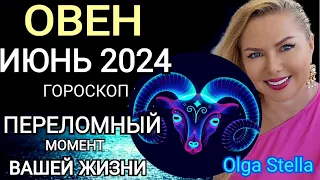 ОВЕН
ИЮНЬ 2024
ГОРОСКОП
ПЕРЕЛОМНЫЙ
МОМЕНТ
ВАШЕЙ ЖИЗНИ
Olga Stella